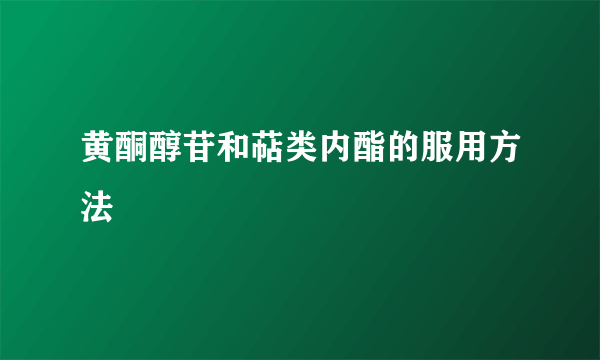 黄酮醇苷和萜类内酯的服用方法